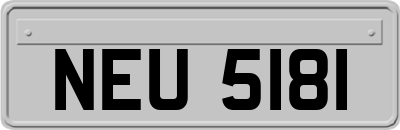 NEU 5181